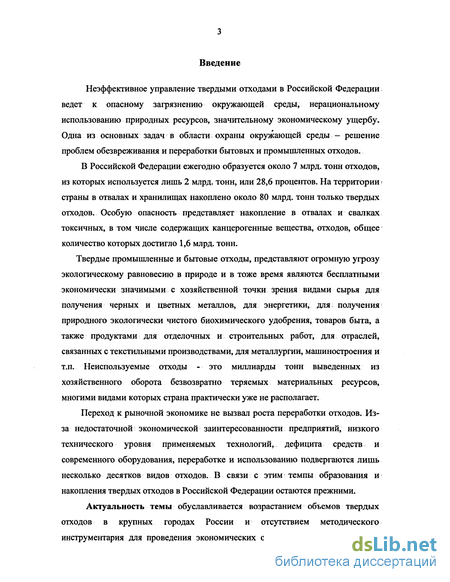 3

Введение

Неэффективное управление твердыми отходами в Российской Федерации ведет к опасному загрязнению окружающей среды, нерациональному использованию природных ресурсов, значительному экономическому ущербу. Одна из основных задач в области охраны окружающей среды – решение проблем обезвреживания и переработки бытовых и промышленных отходов.

В Российской Федерации ежегодно образуется около 7 млрд. тонн отходов, из которых используется лишь 2 млрд. тонн, или 28,6 процентов. На территории страны в отвалах и хранилищах накоплено около 80 млрд. тонн только твердых отходов. Особую опасность представляет накопление в отвалах и свалках токсичных, в том числе содержащих канцерогенные вещества, отходов, общее количество которых достигло 1,6 млрд. тонн.

Твердые промышленные и бытовые отходы, представляют огромную угрозу экологическому равновесию в природе и в тоже время являются бесплатными экономически значимыми с хозяйственной точки зрения видами сырья для получения черных и цветных металлов, для энергетики, для получения природного экологически чистого биохимического удобрения, товаров быта, а также продуктами для отделочных и строительных работ, для отраслей, связанных с текстильными производствами, для металлургии, машиностроения и т.п. Неиспользуемые отходы - это миллиарды тонн выведенных из хозяйственного оборота безвозвратно теряемых материальных ресурсов, многими видами которых страна практически уже не располагает.

Переход к рыночной экономике не вызвал роста переработки отходов. Из-за недостаточной экономической заинтересованности предприятий, низкого технического уровня применяемых технологий, дефицита средств и современного оборудования, переработке и использованию подвергаются лишь несколько десятков видов отходов. В связи с этим темпы образования и накопления твердых отходов в Российской Федерации остаются прежними.

Актуальность темы обуславливается возрастанием объемов твердых отходов в крупных городах России и отсутствием методического инструментария для проведения экономических с

dsLib.net
библиотека диссертаций